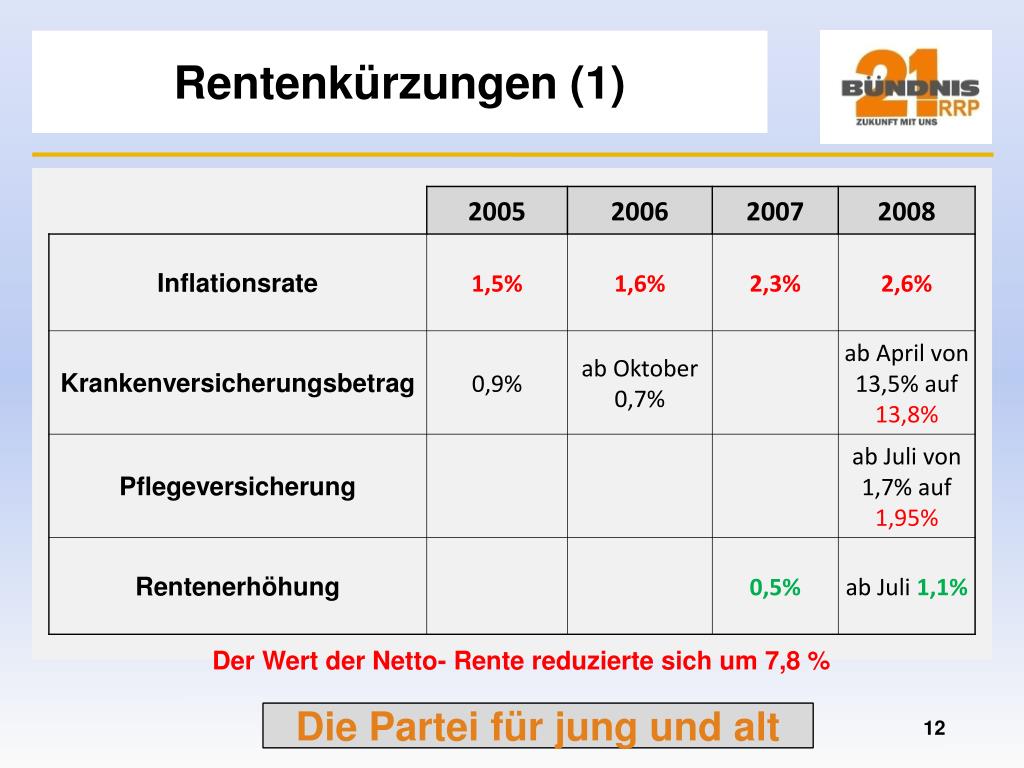 Rentenkürzungen (1)

21 BÜNDNIS RRP ZUKUNFT MIT UNS

| | 2005 | 2006 | 2007 | 2008 |
|---|---|---|---|---|
| Inflationsrate | 1,5% | 1,6% | 2,3% | 2,6% |
| Krankenversicherungsbetrag | 0,9% | ab Oktober 0,7% | | ab April von 13,5% auf 13,8% |
| Pflegeversicherung | | | | ab Juli von 1,7% auf 1,95% |
| Rentenerhöhung | | | 0,5% | ab Juli 1,1% |

Der Wert der Netto- Rente reduzierte sich um 7,8 %

Die Partei für jung und alt

12